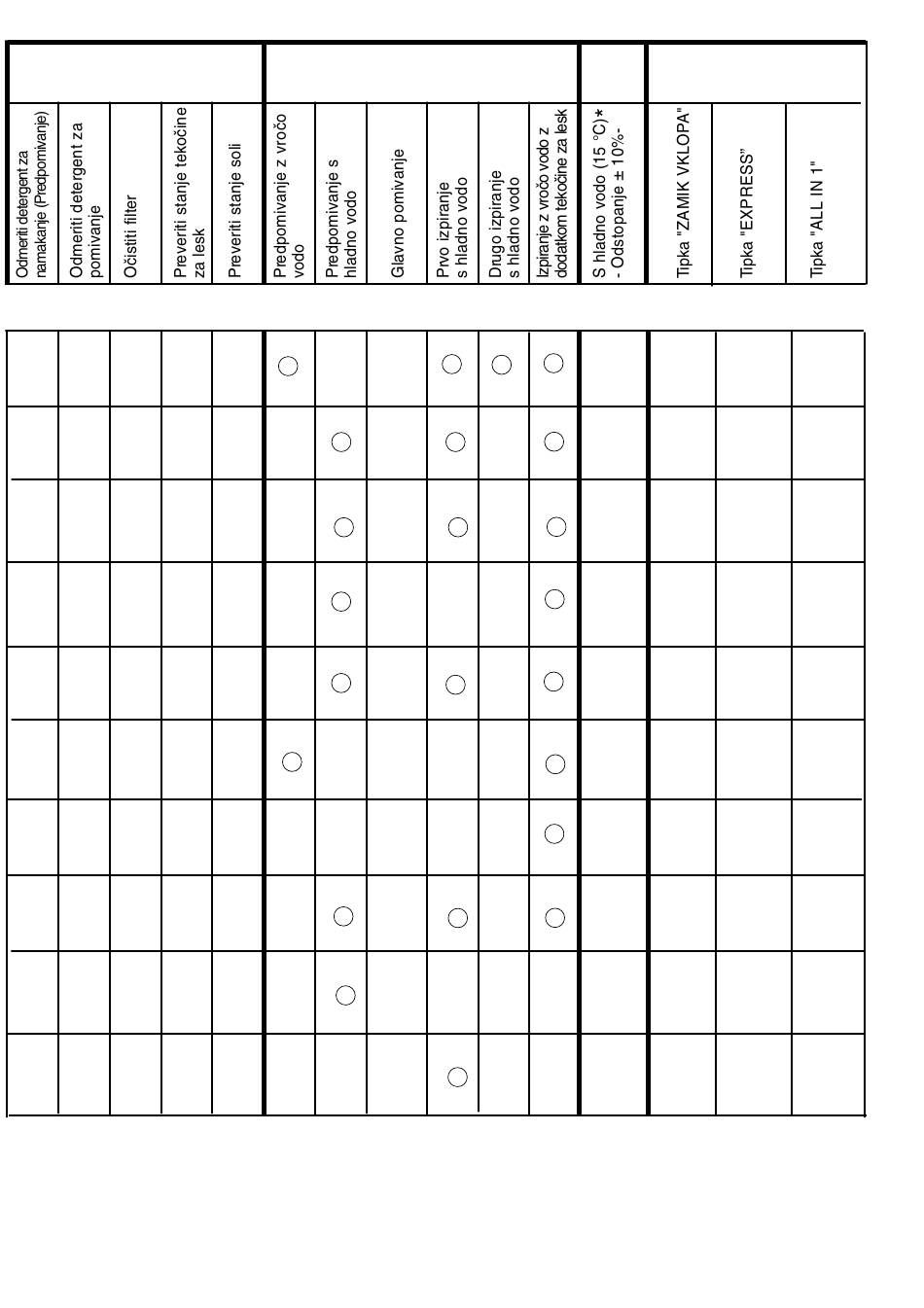 | Odmeriti detergent za namakanje (Predpomivanje) | Odmeriti detergent za pomivanje | Očistiti filter | Preveriti stanje tekočine za lesk | Preveriti stanje soli | Predpomivanje z vročo vodo | Predpomivanje s hladno vodo | Glavno pomivanje | Prvo izpiranje s hladno vodo | Drugo izpiranje s hladno vodo | Izpiranje z vročo vodo z dodatkom tekočine za lesk | S hladno vodo (15 °C)* - Odstopanje ± 10%- | Tipka "ZAMIK VKLOPA" | Tipka "EXPRESS" | Tipka "ALL IN 1" |
|---|---|---|---|---|---|---|---|---|---|---|---|---|---|---|
| | | | | | ○ | | | ○ | ○ | ○ | | | | |
| | | | | | | ○ | | ○ | | ○ | | | | |
| | | | | | | ○ | | ○ | | ○ | | | | |
| | | | | | | ○ | | | | ○ | | | | |
| | | | | | | ○ | | ○ | | ○ | | | | |
| | | | | | ○ | | | | | ○ | | | | |
| | | | | | | | | | | ○ | | | | |
| | | | | | | ○ | | ○ | | ○ | | | | |
| | | | | | | ○ | | | | | | | | |
| | | | | | | | | ○ | | | | | | |